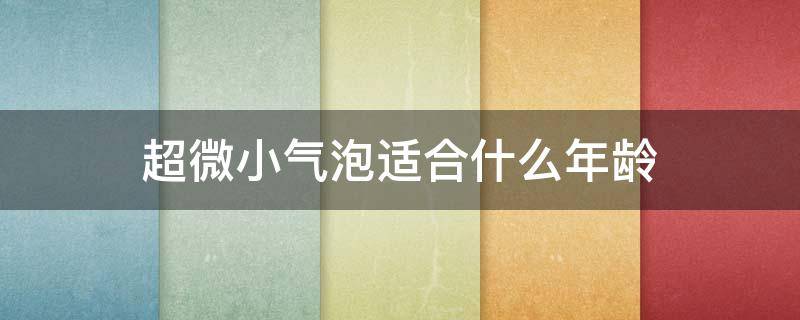 超微小气泡适合什么年龄